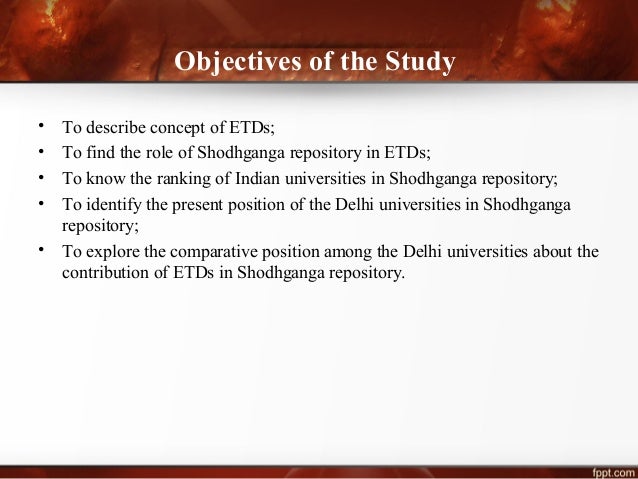 Objectives of the Study

• To describe concept of ETDs;
• To find the role of Shodhganga repository in ETDs;
• To know the ranking of Indian universities in Shodhganga repository;
• To identify the present position of the Delhi universities in Shodhganga repository;
• To explore the comparative position among the Delhi universities about the contribution of ETDs in Shodhganga repository.

fppt.com